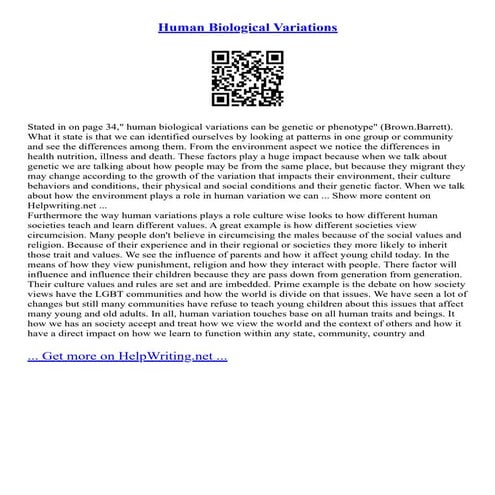 Human Biological Variations

Stated in on page 34," human biological variations can be genetic or phenotype" (Brown.Barrett). What it state is that we can identified ourselves by looking at patterns in one group or community and see the differences among them. From the environment aspect we notice the differences in health nutrition, illness and death. These factors play a huge impact because when we talk about genetic we are talking about how people may be from the same place, but because they migrant they may change according to the growth of the variation that impacts their environment, their culture behaviors and conditions, their physical and social conditions and their genetic factor. When we talk about how the environment plays a role in human variation we can ... Show more content on Helpwriting.net ...
Furthermore the way human variations plays a role culture wise looks to how different human societies teach and learn different values. A great example is how different societies view circumcision. Many people don't believe in circumcising the males because of the social values and religion. Because of their experience and in their regional or societies they more likely to inherit those trait and values. We see the influence of parents and how it affect young child today. In the means of how they view punishment, religion and how they interact with people. There factor will influence and influence their children because they are pass down from generation from generation. Their culture values and rules are set and are imbedded. Prime example is the debate on how society views have the LGBT communities and how the world is divide on that issues. We have seen a lot of changes but still many communities have refuse to teach young children about this issues that affect many young and old adults. In all, human variation touches base on all human traits and beings. It how we has an society accept and treat how we view the world and the context of others and how it have a direct impact on how we learn to function within any state, community, country and

... Get more on HelpWriting.net ...